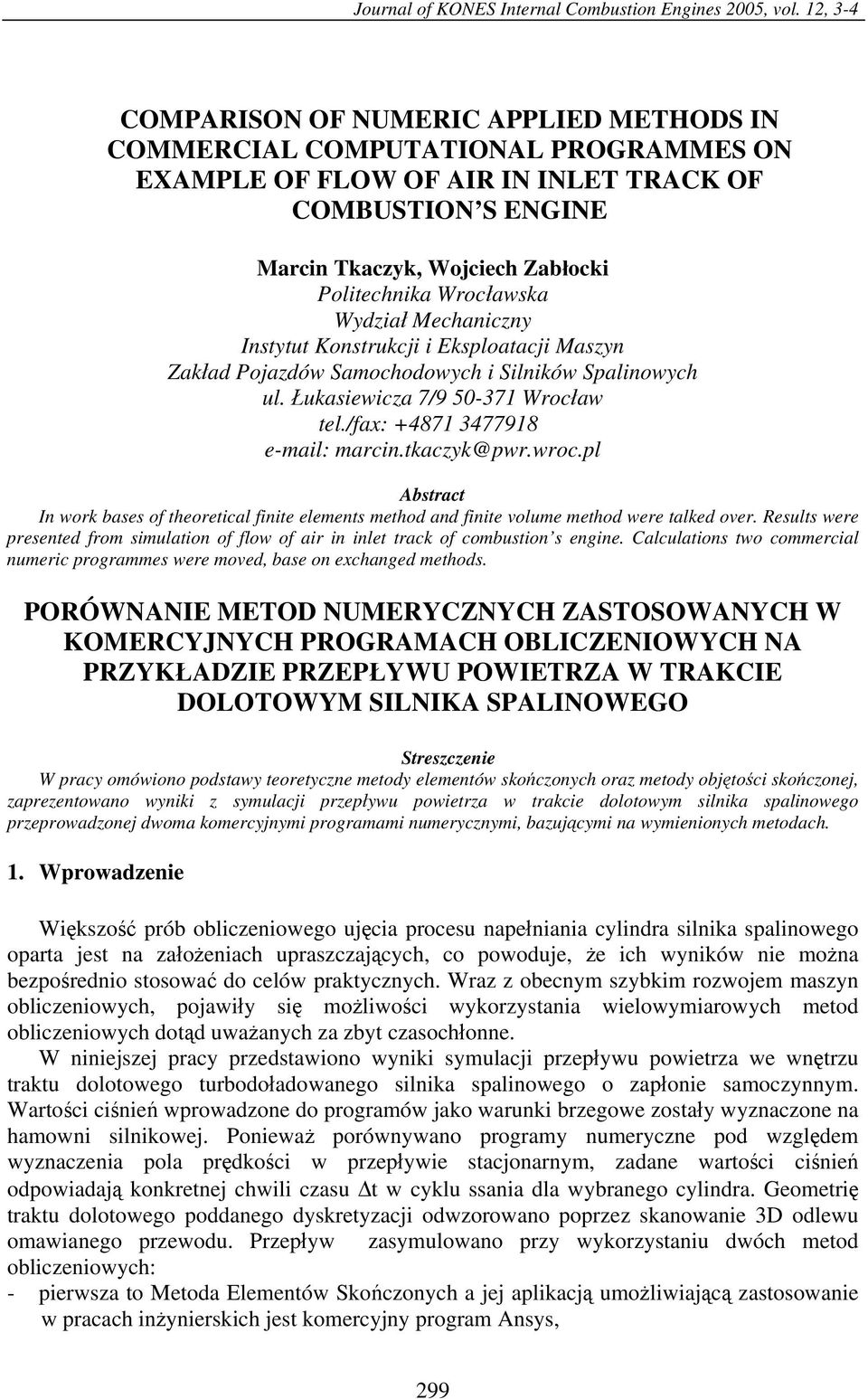 Journal of KONES Internal Combustion Engines 2005, vol. 12, 3-4

COMPARISON OF NUMERIC APPLIED METHODS IN COMMERCIAL COMPUTATIONAL PROGRAMMES ON EXAMPLE OF FLOW OF AIR IN INLET TRACK OF COMBUSTION'S ENGINE

Marcin Tkaczyk, Wojciech Zabłocki
Politechnika Wrocławska
Wydział Mechaniczny
Instytut Konstrukcji i Eksploatacji Maszyn
Zakład Pojazdów Samochodowych i Silników Spalinowych
ul. Łukasiewicza 7/9 50-371 Wrocław
tel./fax: +4871 3477918
e-mail: marcin.tkaczyk@pwr.wroc.pl

Abstract
In work bases of theoretical finite elements method and finite volume method were talked over. Results were presented from simulation of flow of air in inlet track of combustion's engine. Calculations two commercial numeric programmes were moved, base on exchanged methods.

PORÓWNANIE METOD NUMERYCZNYCH ZASTOSOWANYCH W KOMERCYJNYCH PROGRAMACH OBLICZENIOWYCH NA PRZYKŁADZIE PRZEPŁYWU POWIETRZA W TRAKCIE DOLOTOWYM SILNIKA SPALINOWEGO

Streszczenie
W pracy omówiono podstawy teoretyczne metody elementów skończonych oraz metody objętości skończonej, zaprezentowano wyniki z symulacji przepływu powietrza w trakcie dolotowym silnika spalinowego przeprowadzonej dwoma komercyjnymi programami numerycznymi, bazującymi na wymienionych metodach.

1. Wprowadzenie

Większość prób obliczeniowego ujęcia procesu napełniania cylindra silnika spalinowego oparta jest na założeniach upraszczających, co powoduje, że ich wyników nie można bezpośrednio stosować do celów praktycznych. Wraz z obecnym szybkim rozwojem maszyn obliczeniowych, pojawiły się możliwości wykorzystania wielowymiarowych metod obliczeniowych dotąd uważanych za zbyt czasochłonne.
W niniejszej pracy przedstawiono wyniki symulacji przepływu powietrza we wnętrzu traktu dolotowego turbodoładowanego silnika spalinowego o zapłonie samoczynnym. Wartości ciśnień wprowadzone do programów jako warunki brzegowe zostały wyznaczone na hamowni silnikowej. Ponieważ porównywano programy numeryczne pod względem wyznaczenia pola prędkości w przepływie stacjonarnym, zadane wartości ciśnień odpowiadają konkretnej chwili czasu $\Delta t$ w cyklu ssania dla wybranego cylindra. Geometrię traktu dolotowego poddanego dyskretyzacji odwzorowano poprzez skanowanie 3D odlewu omawianego przewodu. Przepływ zasymulowano przy wykorzystaniu dwóch metod obliczeniowych:
- pierwsza to Metoda Elementów Skończonych a jej aplikacją umożliwiającą zastosowanie w pracach inżynierskich jest komercyjny program Ansys,

299